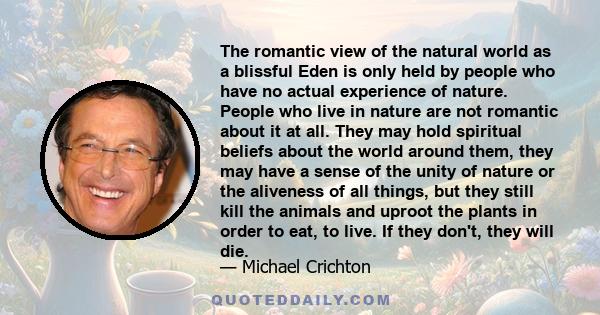 The romantic view of the natural world as a blissful Eden is only held by people who have no actual experience of nature. People who live in nature are not romantic about it at all. They may hold spiritual beliefs about the world around them, they may have a sense of the unity of nature or the aliveness of all things, but they still kill the animals and uproot the plants in order to eat, to live. If they don't, they will die.

— Michael Crichton

QUOTEDDAILY.COM